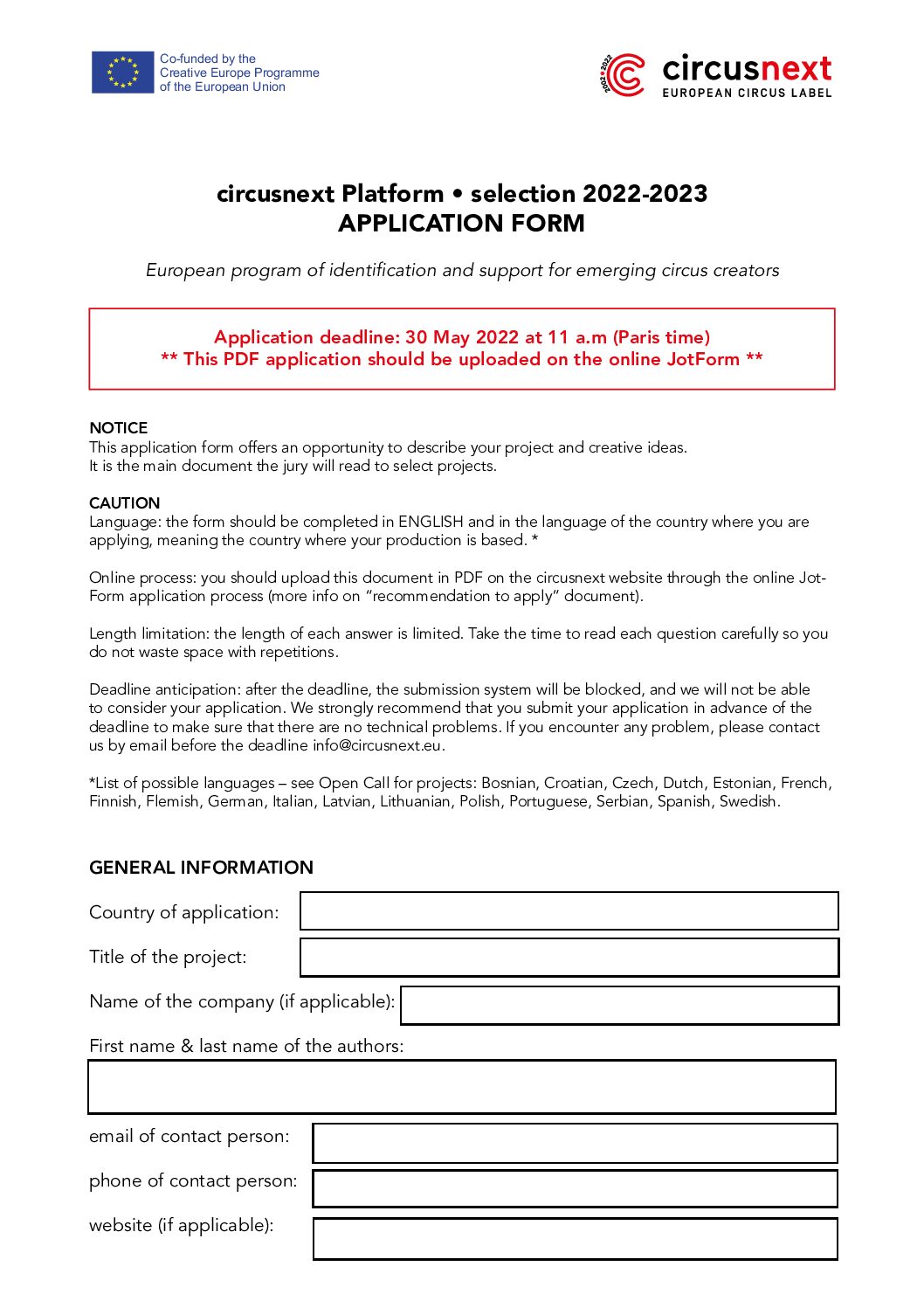 Co-funded by the Creative Europe Programme of the European Union

2002 • 2022 circusnext
EUROPEAN CIRCUS LABEL

circusnext Platform • selection 2022-2023
APPLICATION FORM

European program of identification and support for emerging circus creators

Application deadline: 30 May 2022 at 11 a.m (Paris time)
** This PDF application should be uploaded on the online JotForm **

NOTICE
This application form offers an opportunity to describe your project and creative ideas.
It is the main document the jury will read to select projects.

CAUTION
Language: the form should be completed in ENGLISH and in the language of the country where you are applying, meaning the country where your production is based. *

Online process: you should upload this document in PDF on the circusnext website through the online JotForm application process (more info on “recommendation to apply” document).

Length limitation: the length of each answer is limited. Take the time to read each question carefully so you do not waste space with repetitions.

Deadline anticipation: after the deadline, the submission system will be blocked, and we will not be able to consider your application. We strongly recommend that you submit your application in advance of the deadline to make sure that there are no technical problems. If you encounter any problem, please contact us by email before the deadline info@circusnext.eu.

*List of possible languages – see Open Call for projects: Bosnian, Croatian, Czech, Dutch, Estonian, French, Finnish, Flemish, German, Italian, Latvian, Lithuanian, Polish, Portuguese, Serbian, Spanish, Swedish.

GENERAL INFORMATION

Country of application:

Title of the project:

Name of the company (if applicable):

First name & last name of the authors:

email of contact person:

phone of contact person:

website (if applicable):